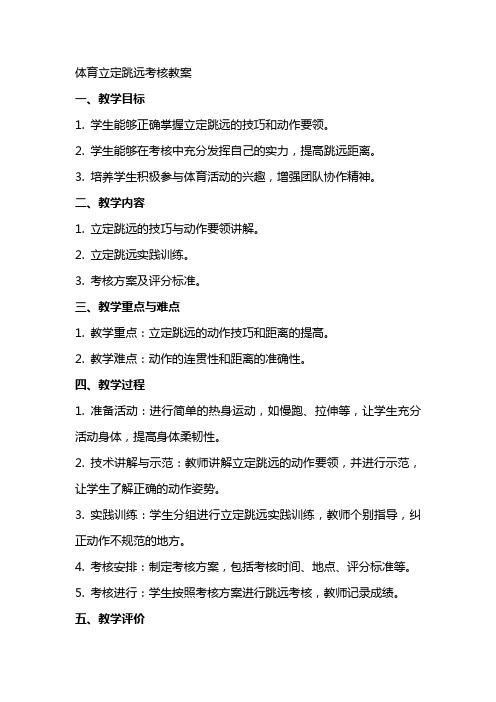 体育立定跳远考核教案

一、教学目标

1. 学生能够正确掌握立定跳远的技巧和动作要领。

2. 学生能够在考核中充分发挥自己的实力，提高跳远距离。

3. 培养学生积极参与体育活动的兴趣，增强团队协作精神。

二、教学内容

1. 立定跳远的技巧与动作要领讲解。

2. 立定跳远实践训练。

3. 考核方案及评分标准。

三、教学重点与难点

1. 教学重点：立定跳远的动作技巧和距离的提高。

2. 教学难点：动作的连贯性和距离的准确性。

四、教学过程

1. 准备活动：进行简单的热身运动，如慢跑、拉伸等，让学生充分活动身体，提高身体柔韧性。

2. 技术讲解与示范：教师讲解立定跳远的动作要领，并进行示范，让学生了解正确的动作姿势。

3. 实践训练：学生分组进行立定跳远实践训练，教师个别指导，纠正动作不规范的地方。

4. 考核安排：制定考核方案，包括考核时间、地点、评分标准等。

5. 考核进行：学生按照考核方案进行跳远考核，教师记录成绩。

五、教学评价